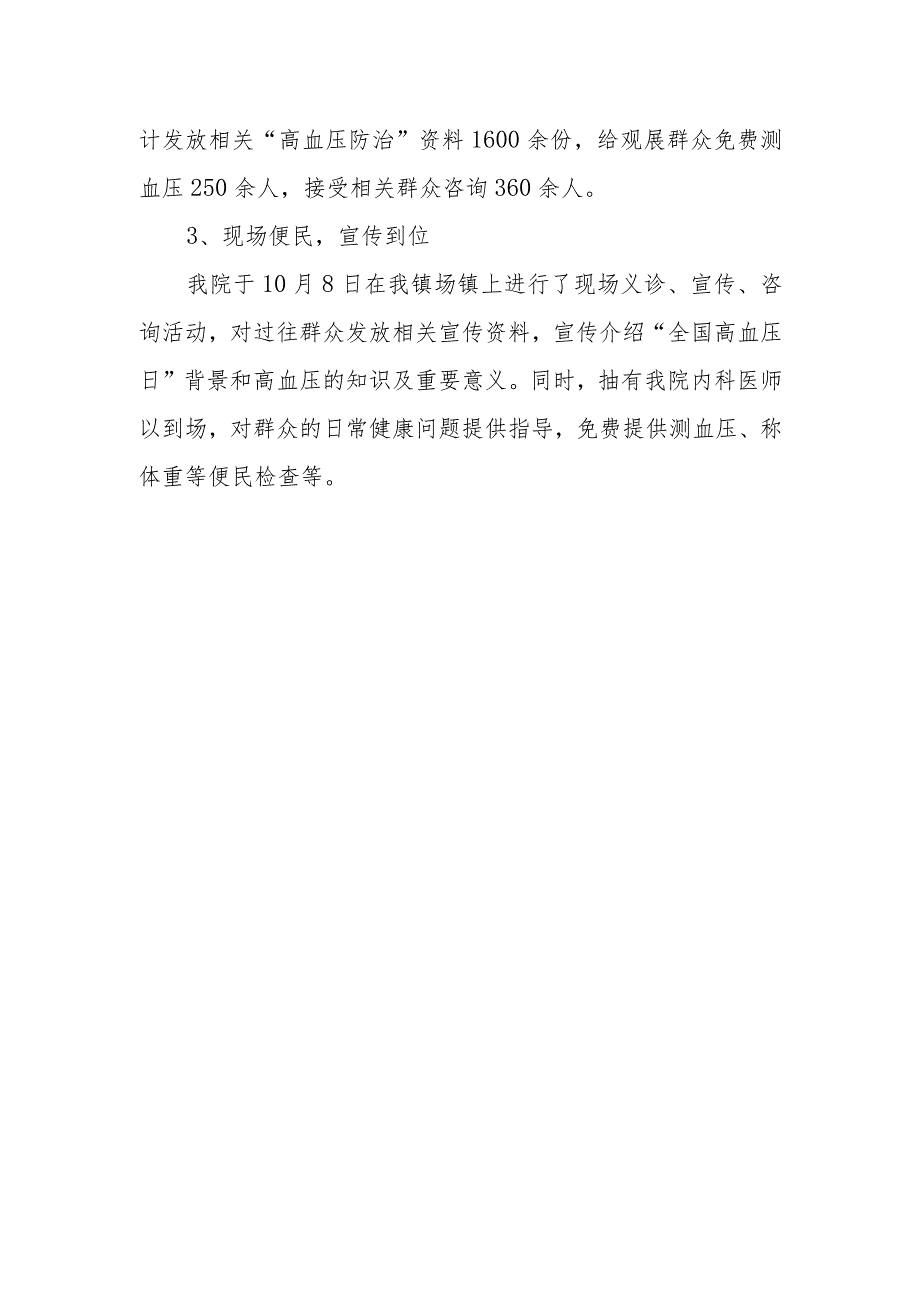 计发放相关“高血压防治”资料1600余份，给观展群众免费测血压250余人，接受相关群众咨询360余人。

3、现场便民，宣传到位

我院于10月8日在我镇场镇上进行了现场义诊、宣传、咨询活动，对过往群众发放相关宣传资料，宣传介绍“全国高血压日”背景和高血压的知识及重要意义。同时，抽有我院内科医师以到场，对群众的日常健康问题提供指导，免费提供测血压、称体重等便民检查等。